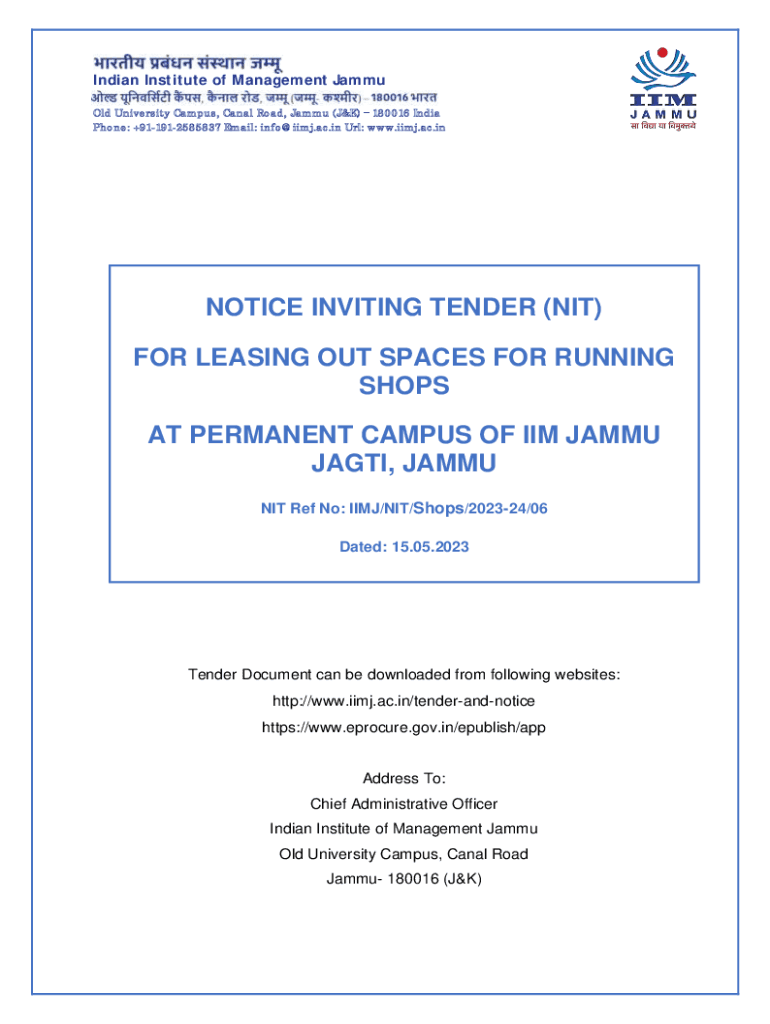 भारतीय प्रबंधन संस्थान जम्मू
Indian Institute of Management Jammu
ओल्ड यूनिवर्सिटी कैंपस, कैनाल रोड, जम्मू (जम्मू. कश्मीर) – 180016 भारत
Old University Campus, Canal Road, Jammu (J&K) – 180016 India
Phone: +91-191-2585837 Email: info@iimj.ac.in Url: www.iimj.ac.in

IIM
JAMMU
सा विद्या या विमुक्तये

NOTICE INVITING TENDER (NIT)

FOR LEASING OUT SPACES FOR RUNNING SHOPS

AT PERMANENT CAMPUS OF IIM JAMMU JAGTI, JAMMU

NIT Ref No: IIMJ/NIT/Shops/2023-24/06

Dated: 15.05.2023

Tender Document can be downloaded from following websites:

http://www.iimj.ac.in/tender-and-notice

https://www.eprocure.gov.in/epublish/app

Address To:
Chief Administrative Officer
Indian Institute of Management Jammu
Old University Campus, Canal Road
Jammu- 180016 (J&K)